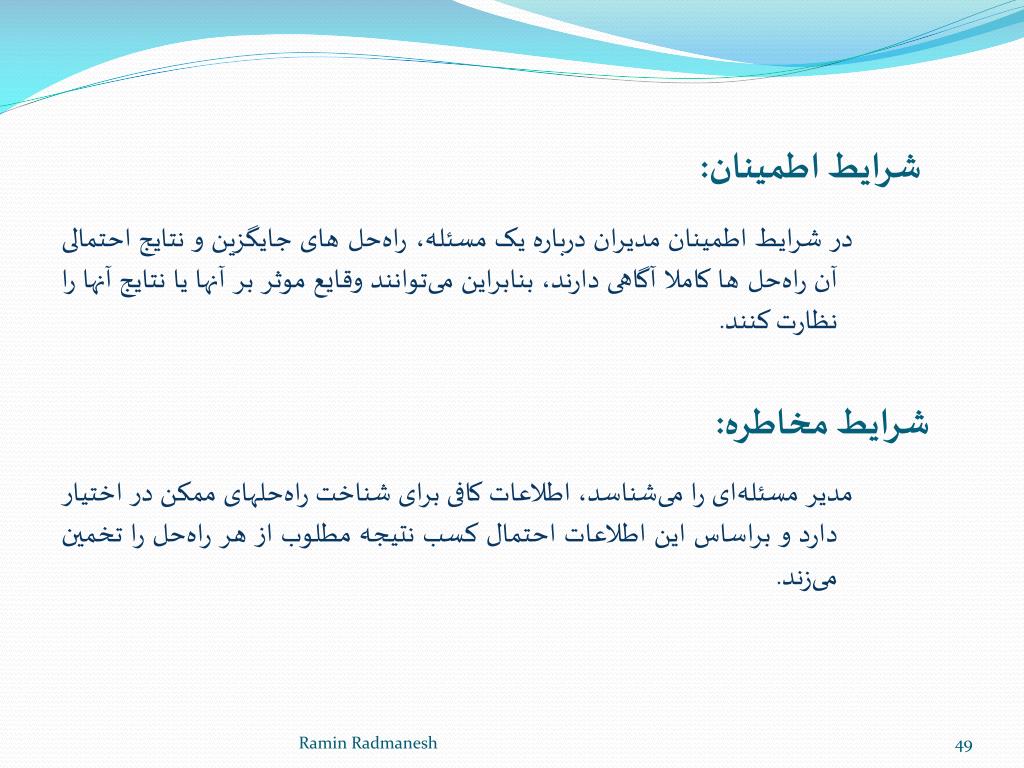 شرایط اطمینان:

در شرایط اطمینان مدیران درباره یک مسئله، راه‌حل های جایگزین و نتایج احتمالی آن راه‌حل ها کاملا آگاهی دارند، بنابراین می‌توانند وقایع موثر بر آنها یا نتایج آنها را نظارت کنند.

شرایط مخاطره:

مدیر مسئله‌ای را می‌شناسد، اطلاعات کافی برای شناخت راه‌حلهای ممکن در اختیار دارد و براساس این اطلاعات احتمال کسب نتیجه مطلوب از هر راه‌حل را تخمین می‌زند.

Ramin Radmanesh

49